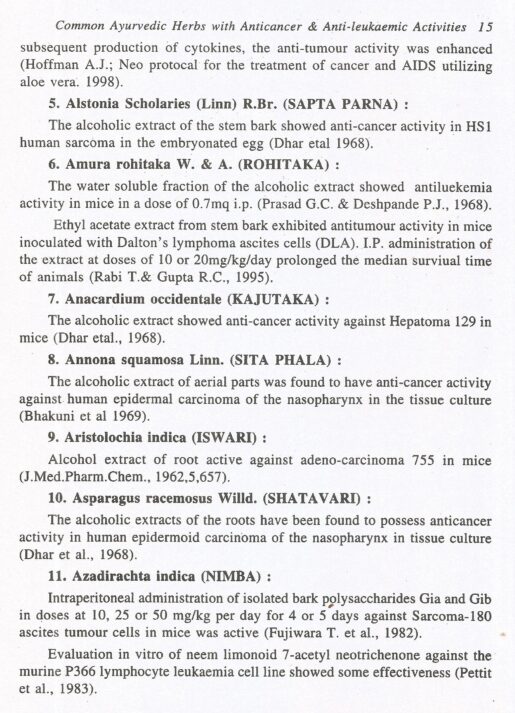 Common Ayurvedic Herbs with Anticancer & Anti-leukaemic Activities 15

subsequent production of cytokines, the anti-tumour activity was enhanced (Hoffman A.J.; Neo protocal for the treatment of cancer and AIDS utilizing aloe vera. 1998).

5. Alstonia Scholaries (Linn) R.Br. (SAPTA PARNA) :

The alcoholic extract of the stem bark showed anti-cancer activity in HS1 human sarcoma in the embryonated egg (Dhar etal 1968).

6. Amura rohitaka W. & A. (ROHITAKA) :

The water soluble fraction of the alcoholic extract showed antiluekemia activity in mice in a dose of 0.7mq i.p. (Prasad G.C. & Deshpande P.J., 1968).

Ethyl acetate extract from stem bark exhibited antitumour activity in mice inoculated with Dalton's lymphoma ascites cells (DLA). I.P. administration of the extract at doses of 10 or 20mg/kg/day prolonged the median surviual time of animals (Rabi T.& Gupta R.C., 1995).

7. Anacardium occidentale (KAJUTAKA) :

The alcoholic extract showed anti-cancer activity against Hepatoma 129 in mice (Dhar etal., 1968).

8. Annona squamosa Linn. (SITA PHALA) :

The alcoholic extract of aerial parts was found to have anti-cancer activity against human epidermal carcinoma of the nasopharynx in the tissue culture (Bhakuni et al 1969).

9. Aristolochia indica (ISWARI) :

Alcohol extract of root active against adeno-carcinoma 755 in mice (J.Med.Pharm.Chem., 1962,5,657).

10. Asparagus racemosus Willd. (SHATAVARI) :

The alcoholic extracts of the roots have been found to possess anticancer activity in human epidermoid carcinoma of the nasopharynx in tissue culture (Dhar et al., 1968).

11. Azadirachta indica (NIMBA) :

Intraperitoneal administration of isolated bark polysaccharides Gia and Gib in doses at 10, 25 or 50 mg/kg per day for 4 or 5 days against Sarcoma-180 ascites tumour cells in mice was active (Fujiwara T. et al., 1982).

Evaluation in vitro of neem limonoid 7-acetyl neotrichenone against the murine P366 lymphocyte leukaemia cell line showed some effectiveness (Pettit et al., 1983).